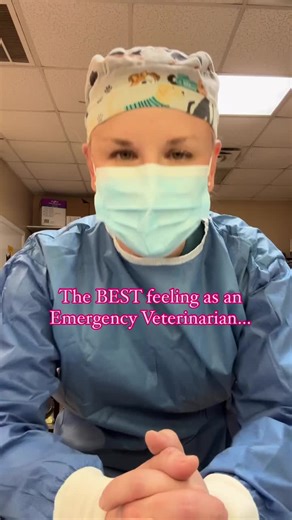 The BEST feeling as an Emergency Veterinarian...